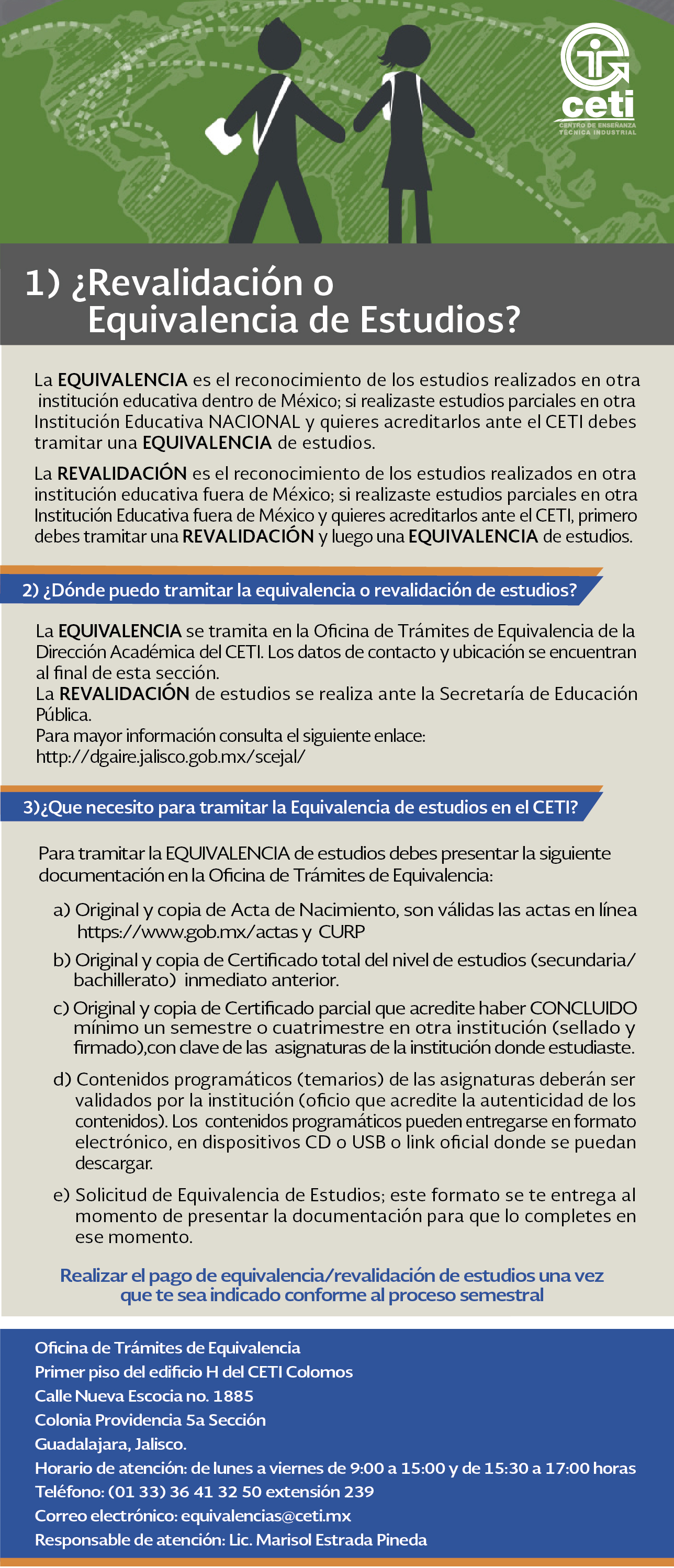 ceti
CENTRO DE ENSEÑANZA TÉCNICA INDUSTRIAL

1) ¿Revalidación o Equivalencia de Estudios?

La EQUIVALENCIA es el reconocimiento de los estudios realizados en otra institución educativa dentro de México; si realizaste estudios parciales en otra Institución Educativa NACIONAL y quieres acreditarlos ante el CETI debes tramitar una EQUIVALENCIA de estudios.

La REVALIDACIÓN es el reconocimiento de los estudios realizados en otra institución educativa fuera de México; si realizaste estudios parciales en otra Institución Educativa fuera de México y quieres acreditarlos ante el CETI, primero debes tramitar una REVALIDACIÓN y luego una EQUIVALENCIA de estudios.

2) ¿Dónde puedo tramitar la equivalencia o revalidación de estudios?

La EQUIVALENCIA se tramita en la Oficina de Trámites de Equivalencia de la Dirección Académica del CETI. Los datos de contacto y ubicación se encuentran al final de esta sección.
La REVALIDACIÓN de estudios se realiza ante la Secretaría de Educación Pública.
Para mayor información consulta el siguiente enlace:
http://dgaire.jalisco.gob.mx/scejal/

3)¿Que necesito para tramitar la Equivalencia de estudios en el CETI?

Para tramitar la EQUIVALENCIA de estudios debes presentar la siguiente documentación en la Oficina de Trámites de Equivalencia:

a) Original y copia de Acta de Nacimiento, son válidas las actas en línea https://www.gob.mx/actas y CURP

b) Original y copia de Certificado total del nivel de estudios (secundaria/ bachillerato) inmediato anterior.

c) Original y copia de Certificado parcial que acredite haber CONCLUIDO mínimo un semestre o cuatrimestre en otra institución (sellado y firmado),con clave de las asignaturas de la institución donde estudiaste.

d) Contenidos programáticos (temarios) de las asignaturas deberán ser validados por la institución (oficio que acredite la autenticidad de los contenidos). Los contenidos programáticos pueden entregarse en formato electrónico, en dispositivos CD o USB o link oficial donde se puedan descargar.

e) Solicitud de Equivalencia de Estudios; este formato se te entrega al momento de presentar la documentación para que lo completes en ese momento.

Realizar el pago de equivalencia/revalidación de estudios una vez que te sea indicado conforme al proceso semestral

Oficina de Trámites de Equivalencia
Primer piso del edificio H del CETI Colomos
Calle Nueva Escocia no. 1885
Colonia Providencia 5a Sección
Guadalajara, Jalisco.
Horario de atención: de lunes a viernes de 9:00 a 15:00 y de 15:30 a 17:00 horas
Teléfono: (01 33) 36 41 32 50 extensión 239
Correo electrónico: equivalencias@ceti.mx
Responsable de atención: Lic. Marisol Estrada Pineda